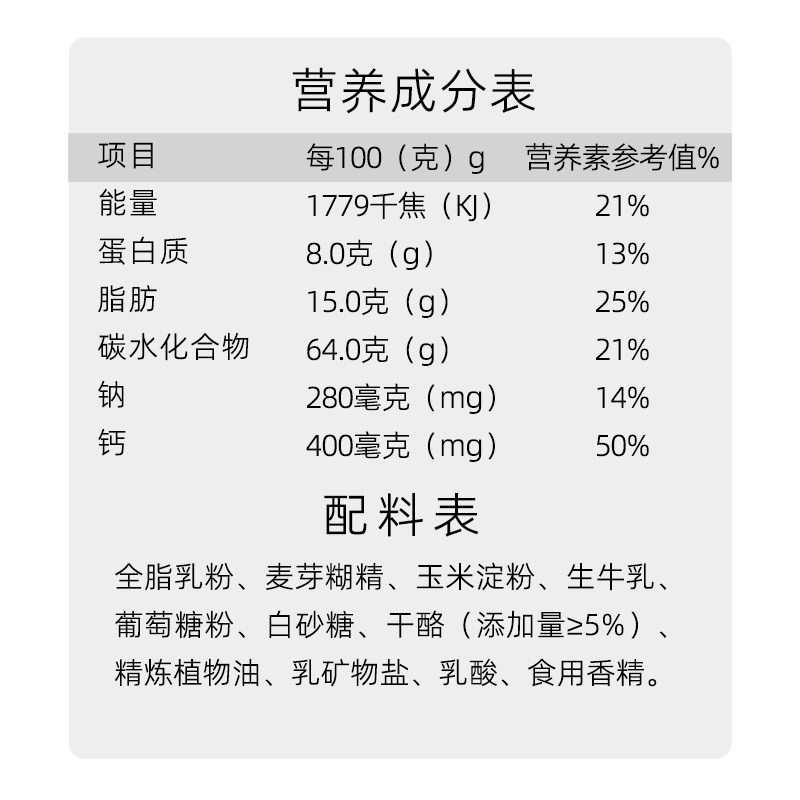 营养成分表

| 项目 | 每100（克）g | 营养素参考值% |
|---|---|---|
| 能量 | 1779千焦（KJ） | 21% |
| 蛋白质 | 8.0克（g） | 13% |
| 脂肪 | 15.0克（g） | 25% |
| 碳水化合物 | 64.0克（g） | 21% |
| 钠 | 280毫克（mg） | 14% |
| 钙 | 400毫克（mg） | 50% |

配料表

全脂乳粉、麦芽糊精、玉米淀粉、生牛乳、葡萄糖粉、白砂糖、干酪（添加量≥5%）、精炼植物油、乳矿物盐、乳酸、食用香精。